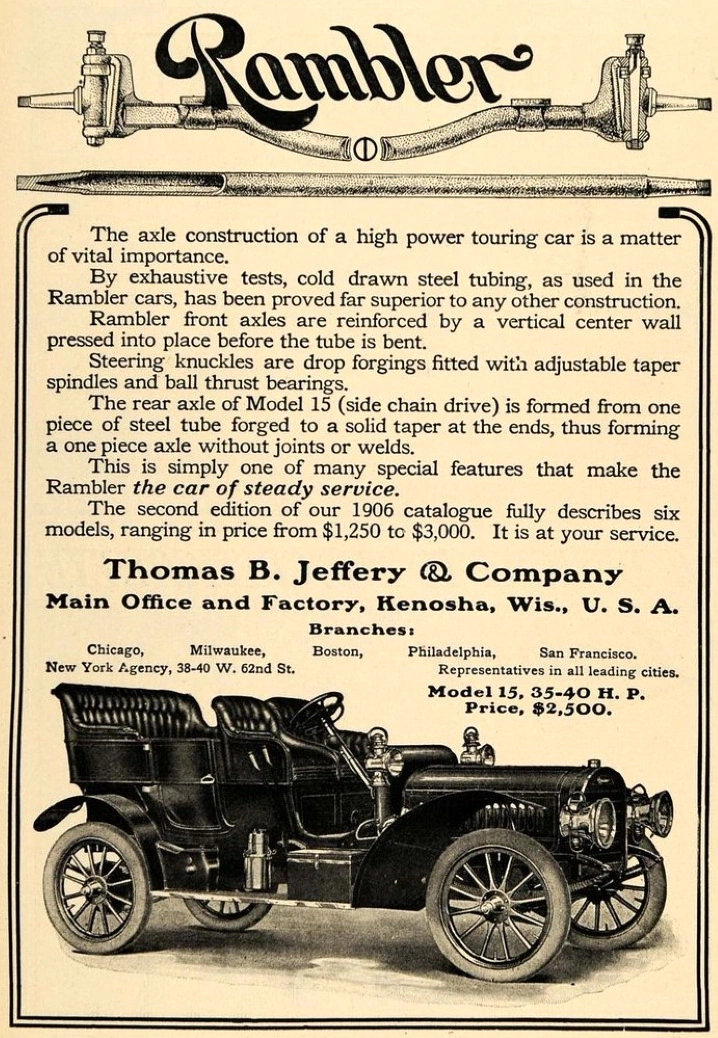 Rambler

The axle construction of a high power touring car is a matter of vital importance.

By exhaustive tests, cold drawn steel tubing, as used in the Rambler cars, has been proved far superior to any other construction.

Rambler front axles are reinforced by a vertical center wall pressed into place before the tube is bent.

Steering knuckles are drop forgings fitted with adjustable taper spindles and ball thrust bearings.

The rear axle of Model 15 (side chain drive) is formed from one piece of steel tube forged to a solid taper at the ends, thus forming a one piece axle without joints or welds.

This is simply one of many special features that make the Rambler the car of steady service.

The second edition of our 1906 catalogue fully describes six models, ranging in price from $1,250 to $3,000. It is at your service.

Thomas B. Jeffery & Company

Main Office and Factory, Kenosha, Wis., U. S. A.

Branches:

Chicago, Milwaukee, Boston, Philadelphia, San Francisco.

New York Agency, 38-40 W. 62nd St. Representatives in all leading cities.

Model 15, 35-40 H. P.
Price, $2,500.